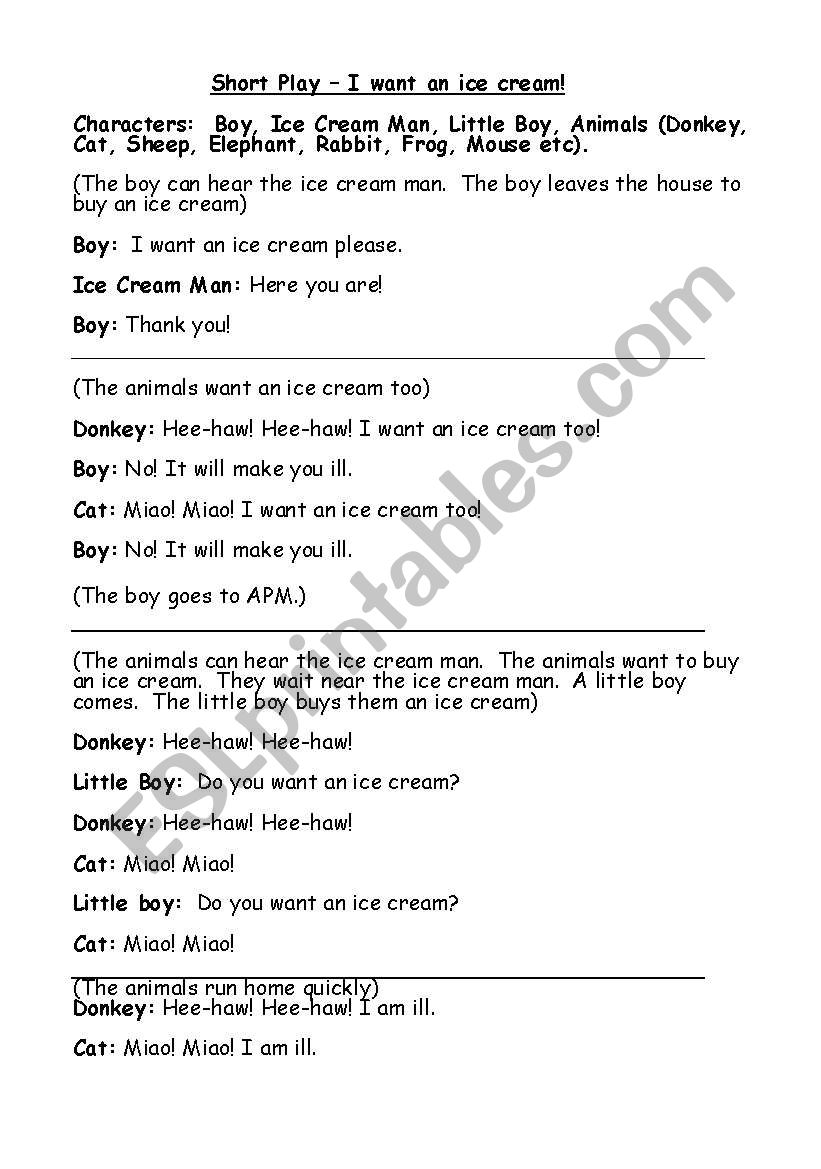 Short Play – I want an ice cream!

Characters: Boy, Ice Cream Man, Little Boy, Animals (Donkey, Cat, Sheep, Elephant, Rabbit, Frog, Mouse etc).

(The boy can hear the ice cream man. The boy leaves the house to buy an ice cream)

Boy: I want an ice cream please.

Ice Cream Man: Here you are!

Boy: Thank you!

(The animals want an ice cream too)

Donkey: Hee-haw! Hee-haw! I want an ice cream too!

Boy: No! It will make you ill.

Cat: Miao! Miao! I want an ice cream too!

Boy: No! It will make you ill.

(The boy goes to APM.)

(The animals can hear the ice cream man. The animals want to buy an ice cream. They wait near the ice cream man. A little boy comes. The little boy buys them an ice cream)

Donkey: Hee-haw! Hee-haw!

Little Boy: Do you want an ice cream?

Donkey: Hee-haw! Hee-haw!

Cat: Miao! Miao!

Little boy: Do you want an ice cream?

Cat: Miao! Miao!

(The animals run home quickly)
Donkey: Hee-haw! Hee-haw! I am ill.

Cat: Miao! Miao! I am ill.

ESLprintables.com